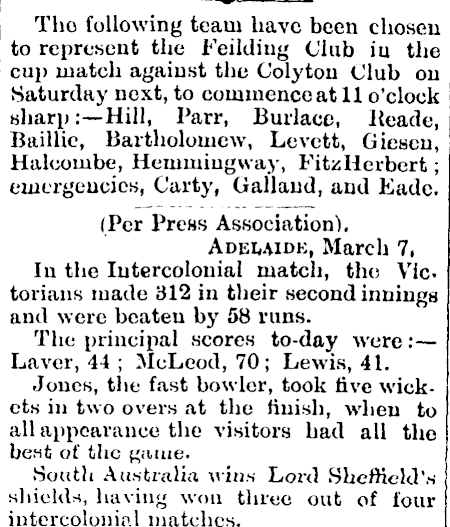 The following team have been chosen to represent the Feilding Club in the cup match against the Colyton Club on Saturday next, to commence at 11 o'clock sharp:—Hill, Parr, Burlace, Reade, Baillie, Bartholomew, Levett, Giesen, Halcombe, Hemmingway, FitzHerbert; emergencies, Carty, Galland, and Eade.

(Per Press Association).

ADELAIDE, March 7.

In the Intercolonial match, the Victorians made 312 in their second innings and were beaten by 58 runs.

The principal scores to-day were:—Laver, 44; McLeod, 70; Lewis, 41.

Jones, the fast bowler, took five wickets in two overs at the finish, when to all appearance the visitors had all the best of the game.

South Australia wins Lord Sheffield's shields, having won three out of four intercolonial matches.